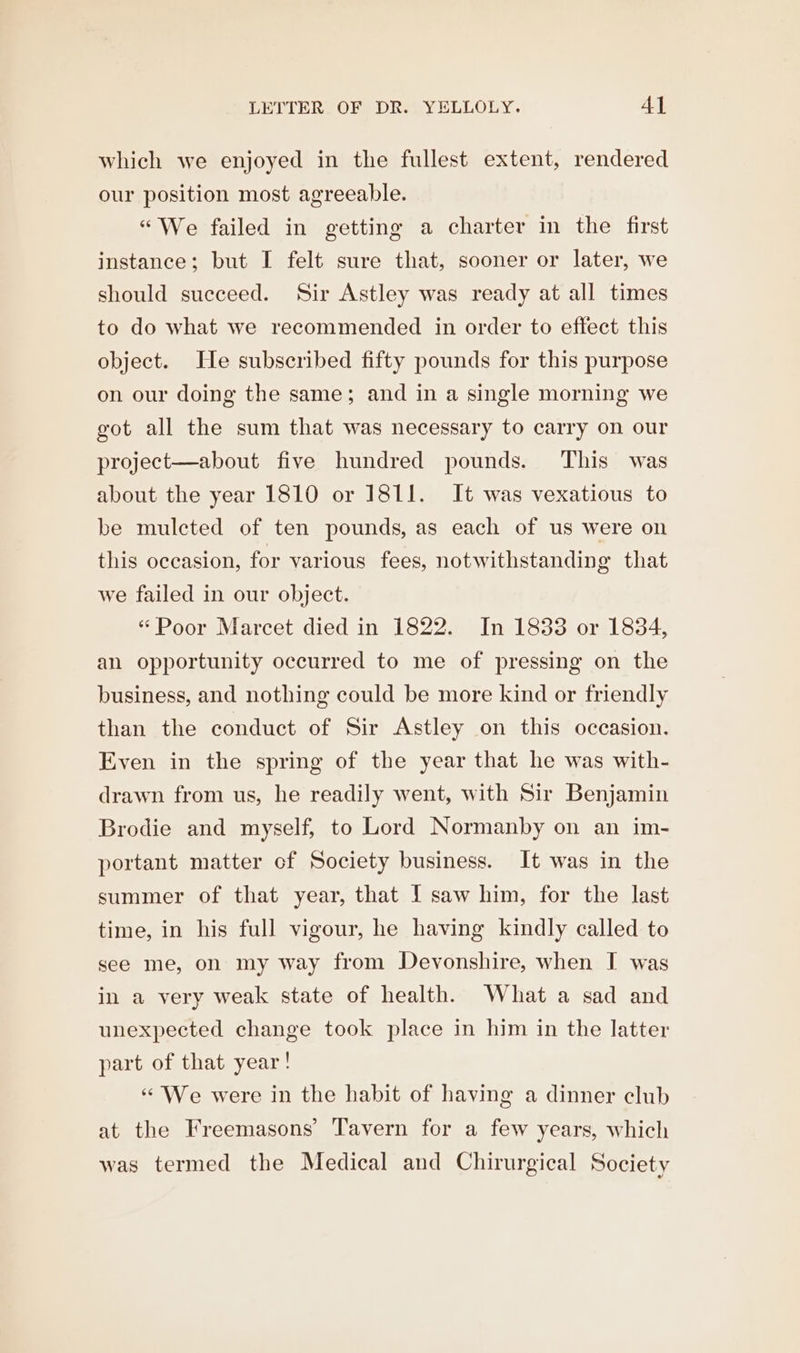 LETTER OF DR. YELLOLY. 41

which we enjoyed in the fullest extent, rendered our position most agreeable.

"We failed in getting a charter in the first instance; but I felt sure that, sooner or later, we should succeed. Sir Astley was ready at all times to do what we recommended in order to effect this object. He subscribed fifty pounds for this purpose on our doing the same; and in a single morning we got all the sum that was necessary to carry on our project—about five hundred pounds. This was about the year 1810 or 1811. It was vexatious to be mulcted of ten pounds, as each of us were on this occasion, for various fees, notwithstanding that we failed in our object.

"Poor Marcet died in 1822. In 1833 or 1834, an opportunity occurred to me of pressing on the business, and nothing could be more kind or friendly than the conduct of Sir Astley on this occasion. Even in the spring of the year that he was withdrawn from us, he readily went, with Sir Benjamin Brodie and myself, to Lord Normanby on an important matter of Society business. It was in the summer of that year, that I saw him, for the last time, in his full vigour, he having kindly called to see me, on my way from Devonshire, when I was in a very weak state of health. What a sad and unexpected change took place in him in the latter part of that year!

"We were in the habit of having a dinner club at the Freemasons' Tavern for a few years, which was termed the Medical and Chirurgical Society